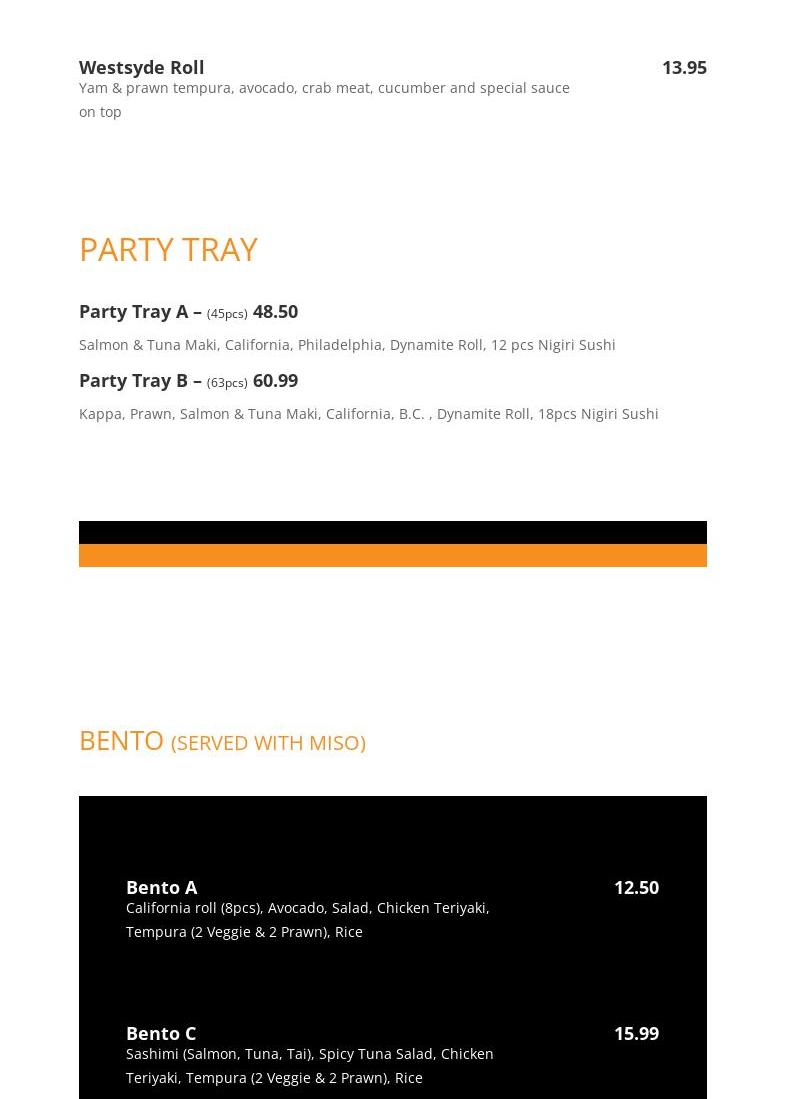 Westsyde Roll
13.95
Yam & prawn tempura, avocado, crab meat, cucumber and special sauce on top

PARTY TRAY

Party Tray A – (45pcs) 48.50
Salmon & Tuna Maki, California, Philadelphia, Dynamite Roll, 12 pcs Nigiri Sushi

Party Tray B – (63pcs) 60.99
Kappa, Prawn, Salmon & Tuna Maki, California, B.C. , Dynamite Roll, 18pcs Nigiri Sushi

BENTO (SERVED WITH MISO)

Bento A
12.50
California roll (8pcs), Avocado, Salad, Chicken Teriyaki, Tempura (2 Veggie & 2 Prawn), Rice

Bento C
15.99
Sashimi (Salmon, Tuna, Tai), Spicy Tuna Salad, Chicken Teriyaki, Tempura (2 Veggie & 2 Prawn), Rice